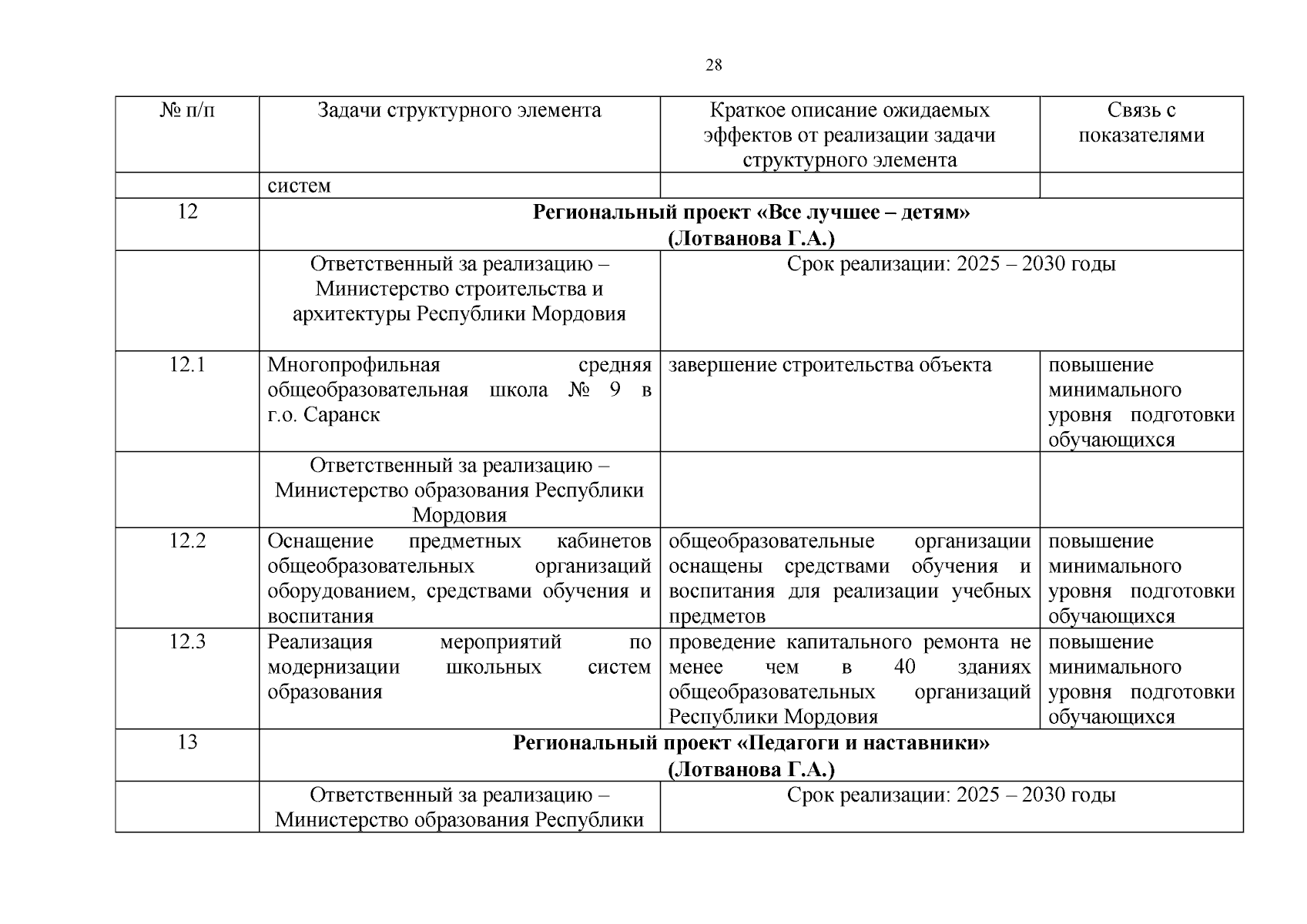 28

| № п/п | Задачи структурного элемента | Краткое описание ожидаемых эффектов от реализации задачи структурного элемента | Связь с показателями |
|---|---|---|---|
| | систем | | |
| 12 | **Региональный проект «Все лучшее – детям» (Лотванова Г.А.)** | | |
| | Ответственный за реализацию – Министерство строительства и архитектуры Республики Мордовия | Срок реализации: 2025 – 2030 годы | |
| 12.1 | Многопрофильная средняя общеобразовательная школа № 9 в г.о. Саранск | завершение строительства объекта | повышение минимального уровня подготовки обучающихся |
| | Ответственный за реализацию – Министерство образования Республики Мордовия | | |
| 12.2 | Оснащение предметных кабинетов общеобразовательных организаций оборудованием, средствами обучения и воспитания | общеобразовательные организации оснащены средствами обучения и воспитания для реализации учебных предметов | повышение минимального уровня подготовки обучающихся |
| 12.3 | Реализация мероприятий по модернизации школьных систем образования | проведение капитального ремонта не менее чем в 40 зданиях общеобразовательных организаций Республики Мордовия | повышение минимального уровня подготовки обучающихся |
| 13 | **Региональный проект «Педагоги и наставники» (Лотванова Г.А.)** | | |
| | Ответственный за реализацию – Министерство образования Республики | Срок реализации: 2025 – 2030 годы | |